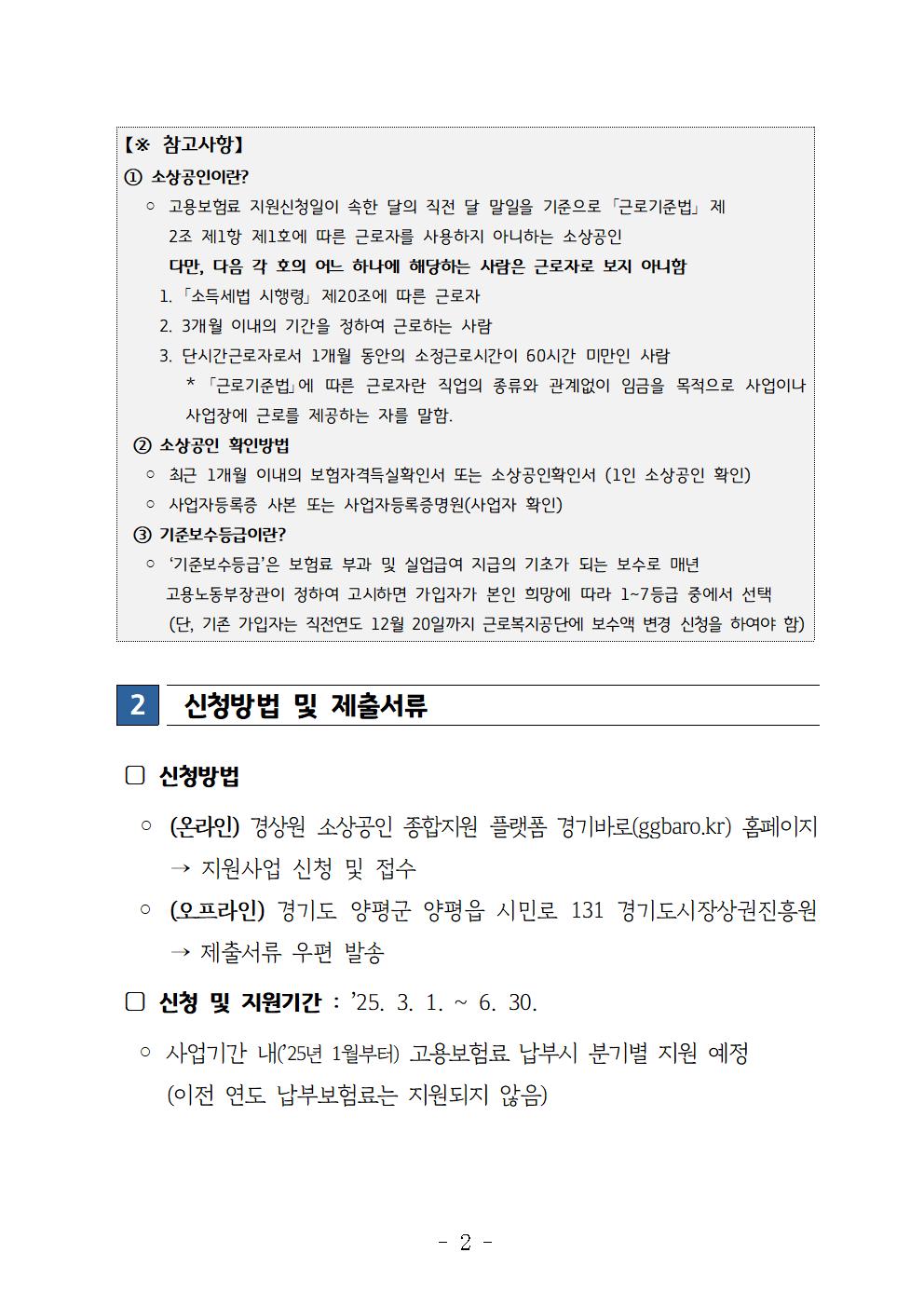 【※ 참고사항】

① 소상공인이란?

○ 고용보험료 지원신청일이 속한 달의 직전 달 말일을 기준으로 「근로기준법」 제2조 제1항 제1호에 따른 근로자를 사용하지 아니하는 소상공인

다만, 다음 각 호의 어느 하나에 해당하는 사람은 근로자로 보지 아니함

1. 「소득세법 시행령」 제20조에 따른 근로자
2. 3개월 이내의 기간을 정하여 근로하는 사람
3. 단시간근로자로서 1개월 동안의 소정근로시간이 60시간 미만인 사람

* 「근로기준법」에 따른 근로자란 직업의 종류와 관계없이 임금을 목적으로 사업이나 사업장에 근로를 제공하는 자를 말함.

② 소상공인 확인방법

○ 최근 1개월 이내의 보험자격득실확인서 또는 소상공인확인서 (1인 소상공인 확인)

○ 사업자등록증 사본 또는 사업자등록증명원(사업자 확인)

③ 기준보수등급이란?

○ '기준보수등급'은 보험료 부과 및 실업급여 지급의 기초가 되는 보수로 매년 고용노동부장관이 정하여 고시하면 가입자가 본인 희망에 따라 1~7등급 중에서 선택 (단, 기존 가입자는 직전연도 12월 20일까지 근로복지공단에 보수액 변경 신청을 하여야 함)

2 신청방법 및 제출서류

□ 신청방법

○ (온라인) 경상원 소상공인 종합지원 플랫폼 경기바로(ggbaro.kr) 홈페이지 → 지원사업 신청 및 접수

○ (오프라인) 경기도 양평군 양평읍 시민로 131 경기도시장상권진흥원 → 제출서류 우편 발송

□ 신청 및 지원기간 : '25. 3. 1. ~ 6. 30.

○ 사업기간 내('25년 1월부터) 고용보험료 납부시 분기별 지원 예정 (이전 연도 납부보험료는 지원되지 않음)

- 2 -